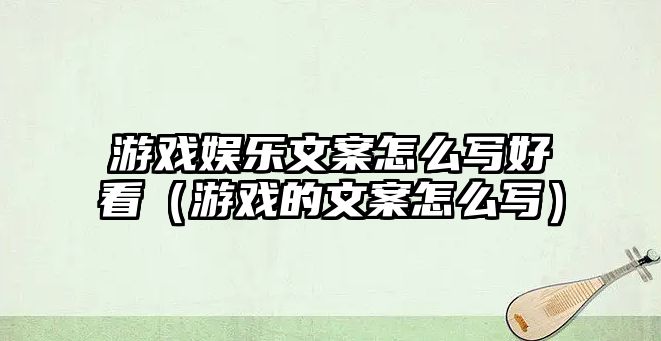 游戏娱乐文案怎么写好看（游戏的文案怎么写）